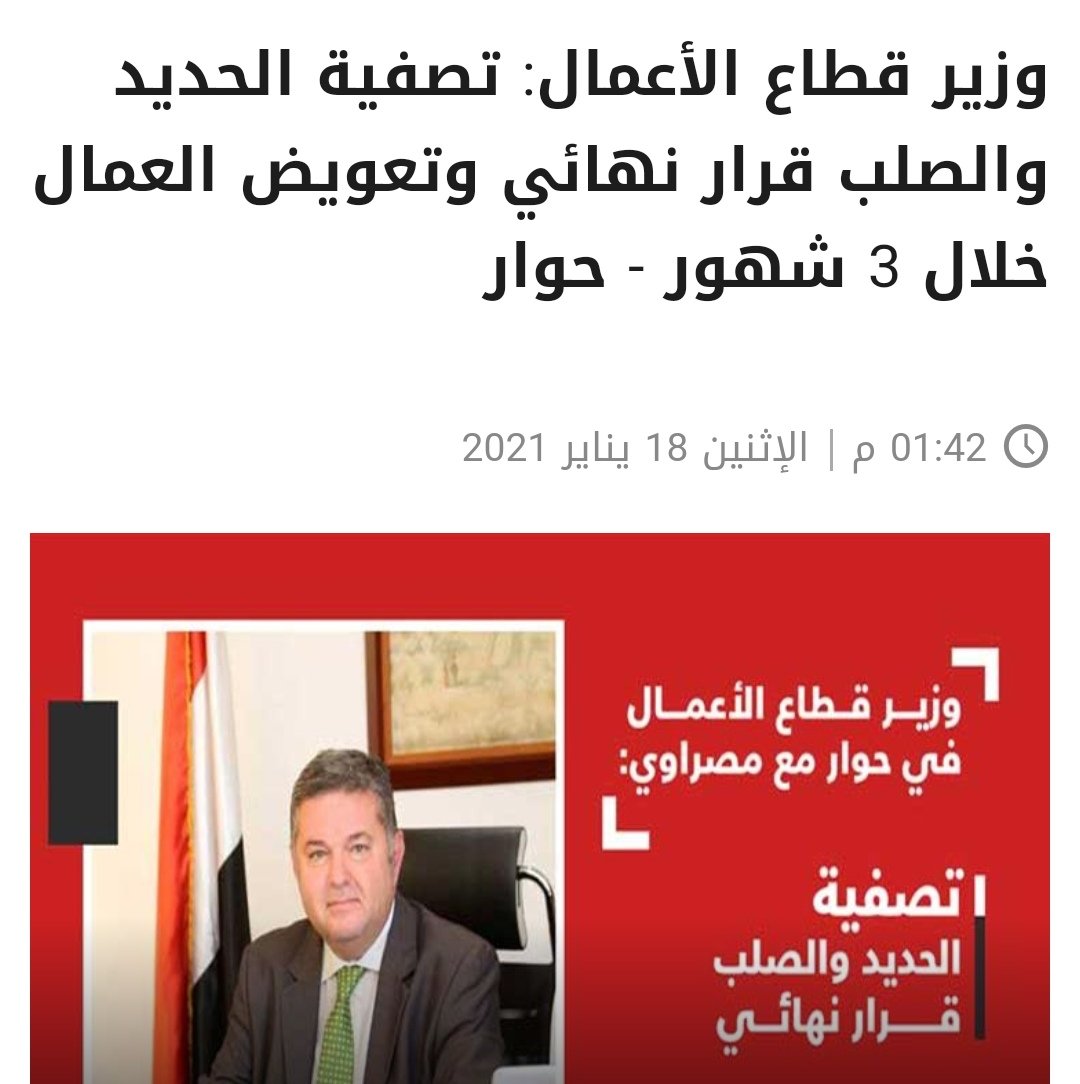 وزير قطاع الأعمال: تصفية الحديد والصلب قرار نهائي وتعويض العمال خلال 3 شهور - حوار

01:42 م | الإثنين 18 يناير 2021

وزير قطاع الأعمال في حوار مع مصراوي:

تصفية الحديد والصلب قرار نهائي